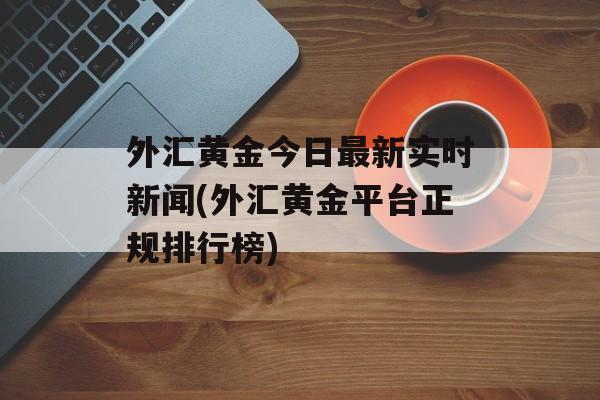 外汇黄金今日最新实时新闻(外汇黄金平台正规排行榜)